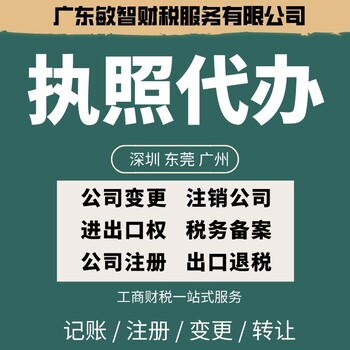 广东敏智财税服务有限公司

执照代办

深圳 东莞 广州

公司变更 注销公司
进出口权 税务备案
公司注册 出口退税

工商财税一站式服务

记账 / 注册 / 变更 / 转让